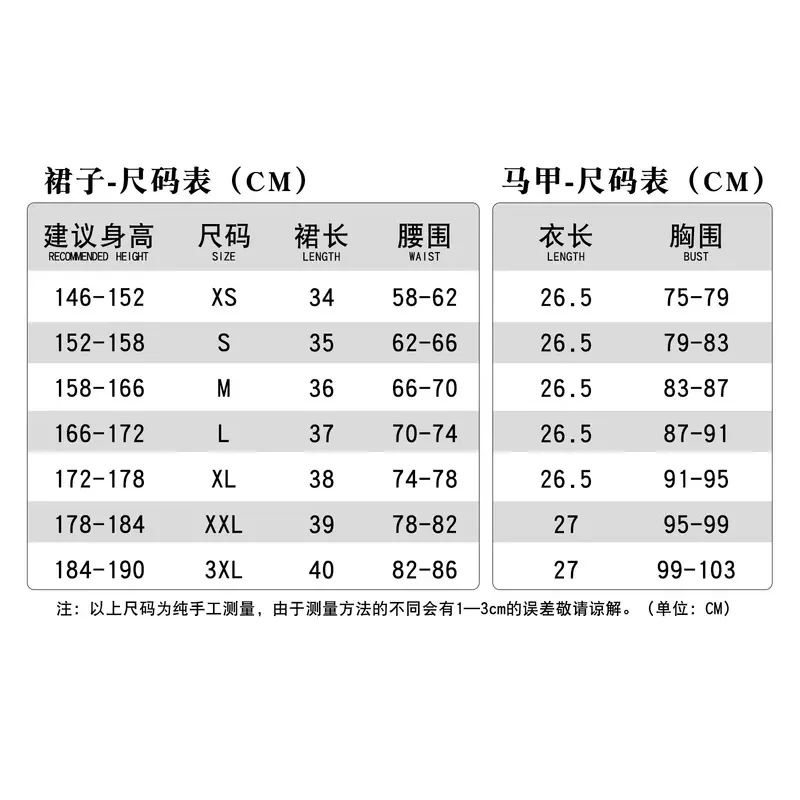 裙子-尺码表（CM）

| 建议身高 RECOMMENDED HEIGHT | 尺码 SIZE | 裙长 LENGTH | 腰围 WAIST |
|---|---|---|---|
| 146-152 | XS | 34 | 58-62 |
| 152-158 | S | 35 | 62-66 |
| 158-166 | M | 36 | 66-70 |
| 166-172 | L | 37 | 70-74 |
| 172-178 | XL | 38 | 74-78 |
| 178-184 | XXL | 39 | 78-82 |
| 184-190 | 3XL | 40 | 82-86 |

马甲-尺码表（CM）

| 衣长 LENGTH | 胸围 BUST |
|---|---|
| 26.5 | 75-79 |
| 26.5 | 79-83 |
| 26.5 | 83-87 |
| 26.5 | 87-91 |
| 26.5 | 91-95 |
| 27 | 95-99 |
| 27 | 99-103 |

注：以上尺码为纯手工测量，由于测量方法的不同会有1—3cm的误差敬请谅解。（单位：CM）